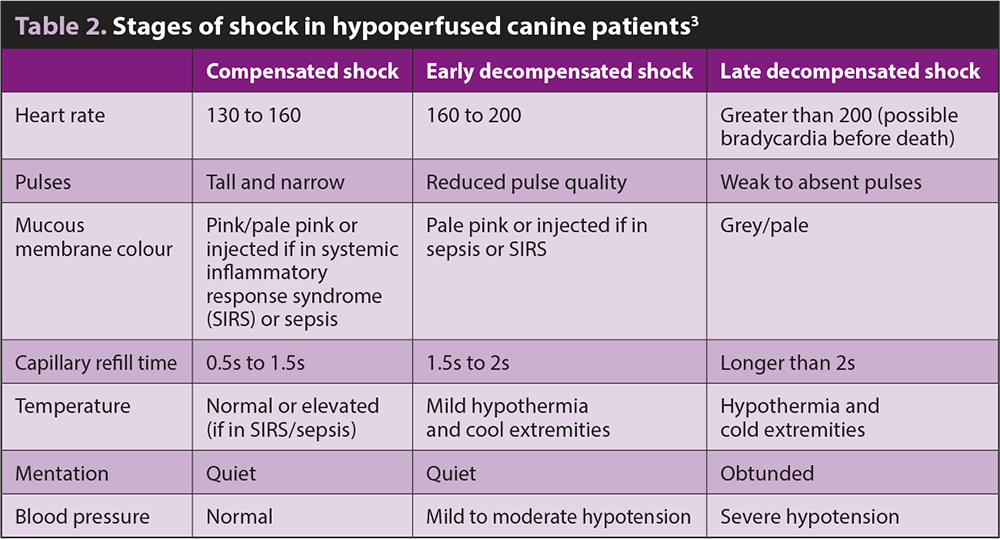 Table 2. Stages of shock in hypoperfused canine patients$^3$

| | Compensated shock | Early decompensated shock | Late decompensated shock |
|---|---|---|---|
| Heart rate | 130 to 160 | 160 to 200 | Greater than 200 (possible bradycardia before death) |
| Pulses | Tall and narrow | Reduced pulse quality | Weak to absent pulses |
| Mucous membrane colour | Pink/pale pink or injected if in systemic inflammatory response syndrome (SIRS) or sepsis | Pale pink or injected if in sepsis or SIRS | Grey/pale |
| Capillary refill time | 0.5s to 1.5s | 1.5s to 2s | Longer than 2s |
| Temperature | Normal or elevated (if in SIRS/sepsis) | Mild hypothermia and cool extremities | Hypothermia and cold extremities |
| Mentation | Quiet | Quiet | Obtunded |
| Blood pressure | Normal | Mild to moderate hypotension | Severe hypotension |